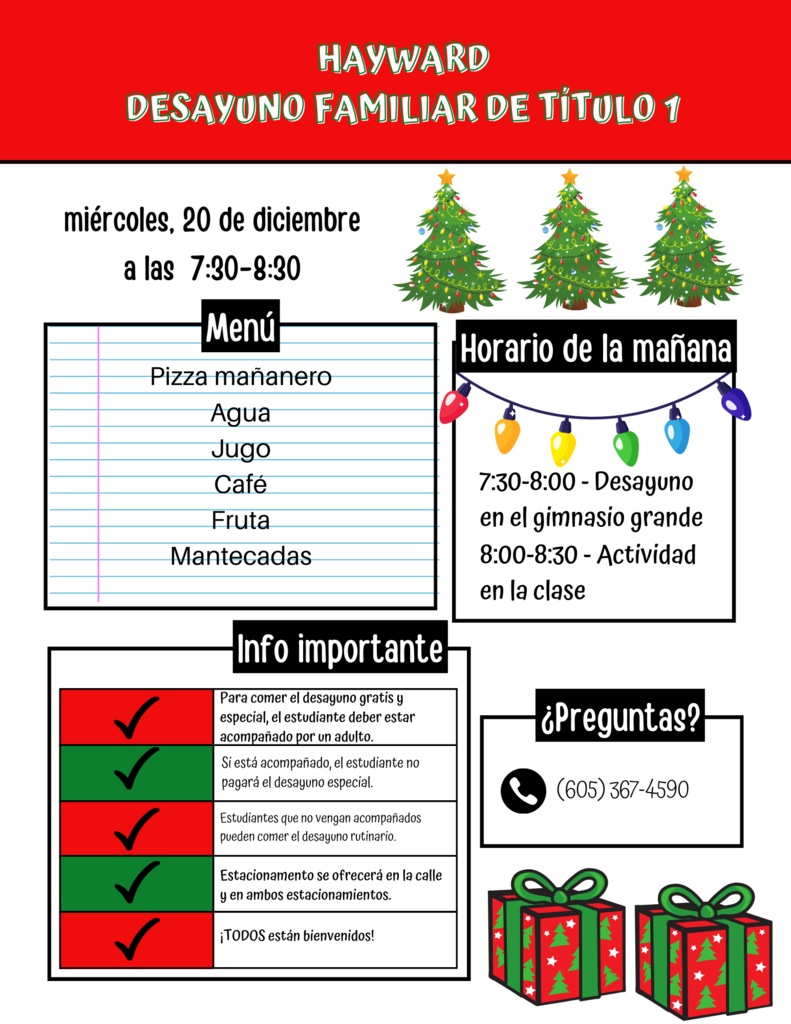 HAYWARD
DESAYUNO FAMILIAR DE TÍTULO 1

miércoles, 20 de diciembre
a las 7:30-8:30

Menú

Pizza mañanero
Agua
Jugo
Café
Fruta
Mantecadas

Horario de la mañana

7:30-8:00 - Desayuno en el gimnasio grande
8:00-8:30 - Actividad en la clase

Info importante

| | |
|---|---|
| ✓ | Para comer el desayuno gratis y especial, el estudiante deber estar acompañado por un adulto. |
| ✓ | Si está acompañado, el estudiante no pagará el desayuno especial. |
| ✓ | Estudiantes que no vengan acompañados pueden comer el desayuno rutinario. |
| ✓ | Estacionamento se ofrecerá en la calle y en ambos estacionamientos. |
| ✓ | ¡TODOS están bienvenidos! |

¿Preguntas?

(605) 367-4590